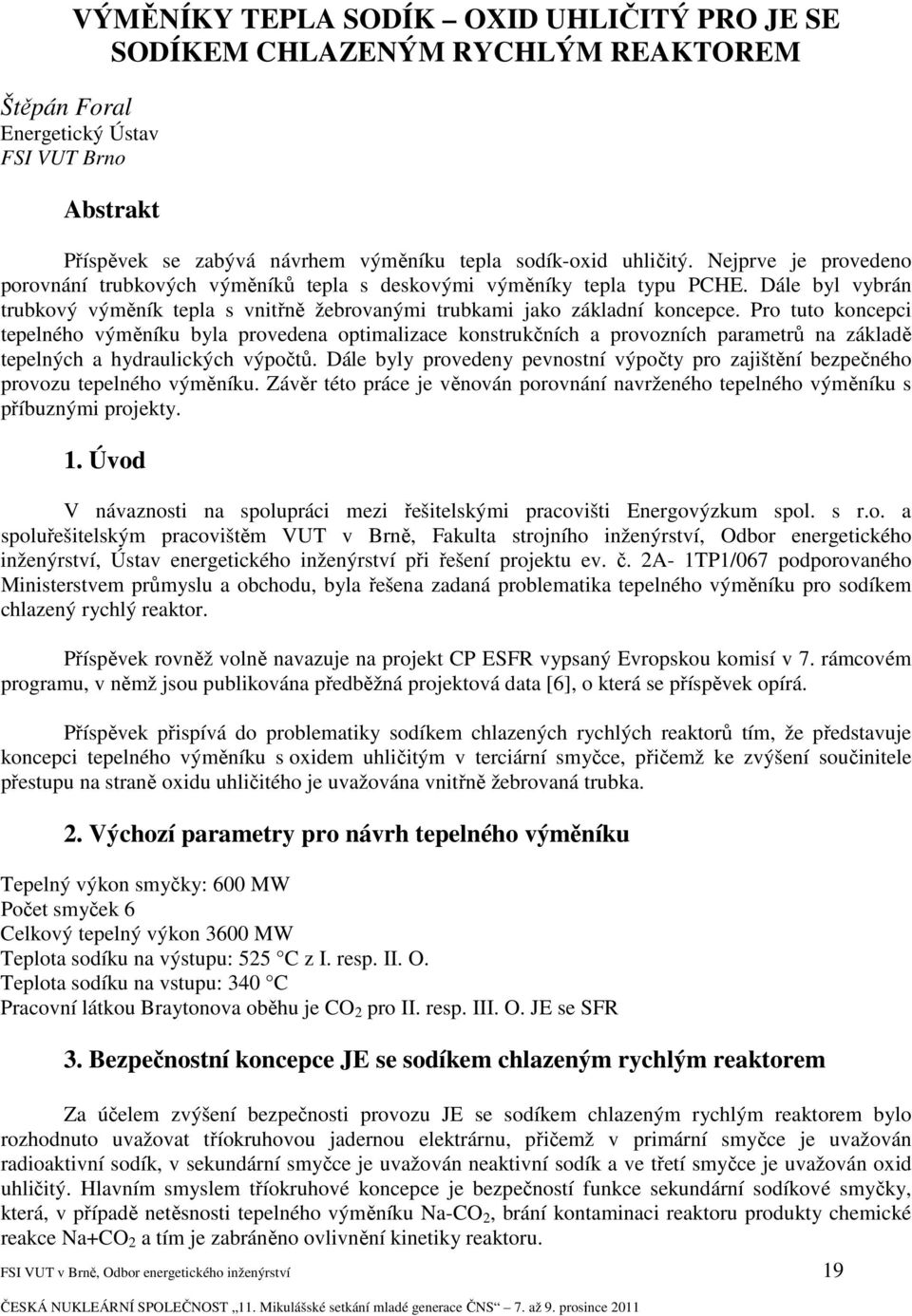 VÝMĚNÍKY TEPLA SODÍK – OXID UHLIČITÝ PRO JE SE SODÍKEM CHLAZENÝM RYCHLÝM REAKTOREM

Štěpán Foral
Energetický Ústav
FSI VUT Brno

Abstrakt

Příspěvek se zabývá návrhem výměníku tepla sodík-oxid uhličitý. Nejprve je provedeno porovnání trubkových výměníků tepla s deskovými výměníky tepla typu PCHE. Dále byl vybrán trubkový výměník tepla s vnitřně žebrovanými trubkami jako základní koncepce. Pro tuto koncepci tepelného výměníku byla provedena optimalizace konstrukčních a provozních parametrů na základě tepelných a hydraulických výpočtů. Dále byly provedeny pevnostní výpočty pro zajištění bezpečného provozu tepelného výměníku. Závěr této práce je věnován porovnání navrženého tepelného výměníku s příbuznými projekty.

1. Úvod

V návaznosti na spolupráci mezi řešitelskými pracovišti Energovýzkum spol. s r.o. a spoluřešitelským pracovištěm VUT v Brně, Fakulta strojního inženýrství, Odbor energetického inženýrství, Ústav energetického inženýrství při řešení projektu ev. č. 2A- 1TP1/067 podporovaného Ministerstvem průmyslu a obchodu, byla řešena zadaná problematika tepelného výměníku pro sodíkem chlazený rychlý reaktor.

Příspěvek rovněž volně navazuje na projekt CP ESFR vypsaný Evropskou komisí v 7. rámcovém programu, v němž jsou publikována předběžná projektová data [6], o která se příspěvek opírá.

Příspěvek přispívá do problematiky sodíkem chlazených rychlých reaktorů tím, že představuje koncepci tepelného výměníku s oxidem uhličitým v terciární smyčce, přičemž ke zvýšení součinitele přestupu na straně oxidu uhličitého je uvažována vnitřně žebrovaná trubka.

2. Výchozí parametry pro návrh tepelného výměníku

Tepelný výkon smyčky: 600 MW
Počet smyček 6
Celkový tepelný výkon 3600 MW
Teplota sodíku na výstupu: 525 °C z I. resp. II. O.
Teplota sodíku na vstupu: 340 °C
Pracovní látkou Braytonova oběhu je $CO_2$ pro II. resp. III. O. JE se SFR

3. Bezpečnostní koncepce JE se sodíkem chlazeným rychlým reaktorem

Za účelem zvýšení bezpečnosti provozu JE se sodíkem chlazeným rychlým reaktorem bylo rozhodnuto uvažovat tříokruhovou jadernou elektrárnu, přičemž v primární smyčce je uvažován radioaktivní sodík, v sekundární smyčce je uvažován neaktivní sodík a ve třetí smyčce je uvažován oxid uhličitý. Hlavním smyslem tříokruhové koncepce je bezpečnostní funkce sekundární sodíkové smyčky, která, v případě netěsnosti tepelného výměníku Na-$CO_2$, brání kontaminaci reaktoru produkty chemické reakce Na+$CO_2$ a tím je zabráněno ovlivnění kinetiky reaktoru.

FSI VUT v Brně, Odbor energetického inženýrství 19

ČESKÁ NUKLEÁRNÍ SPOLEČNOST „11. Mikulášské setkání mladé generace ČNS“ 7. až 9. prosince 2011